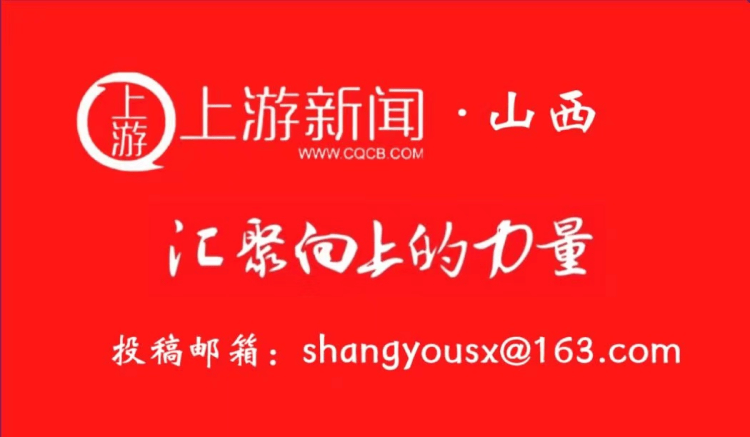 上游
上游新闻 · 山西
WWW.CQCB.COM

汇聚向上的力量

投稿邮箱：shangyousx@163.com